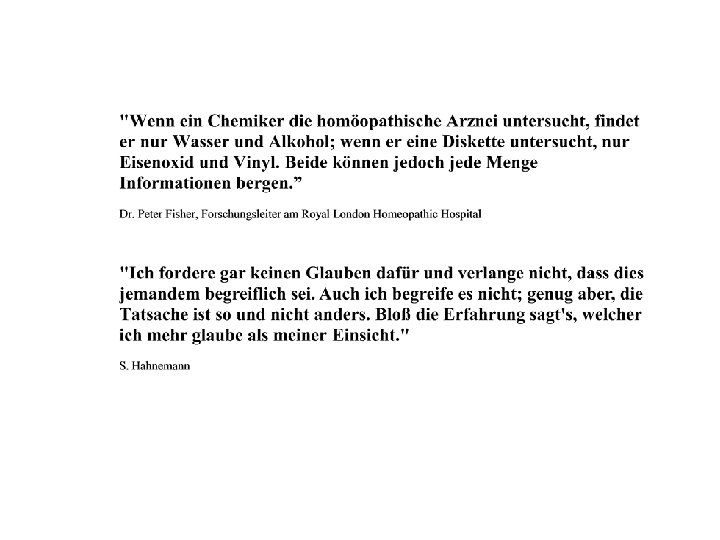 "Wenn ein Chemiker die homöopathische Arznei untersucht, findet er nur Wasser und Alkohol; wenn er eine Diskette untersucht, nur Eisenoxid und Vinyl. Beide können jedoch jede Menge Informationen bergen."

Dr. Peter Fisher, Forschungsleiter am Royal London Homeopathic Hospital

"Ich fordere gar keinen Glauben dafür und verlange nicht, dass dies jemandem begreiflich sei. Auch ich begreife es nicht; genug aber, die Tatsache ist so und nicht anders. Bloß die Erfahrung sagt's, welcher ich mehr glaube als meiner Einsicht."

S. Hahnemann